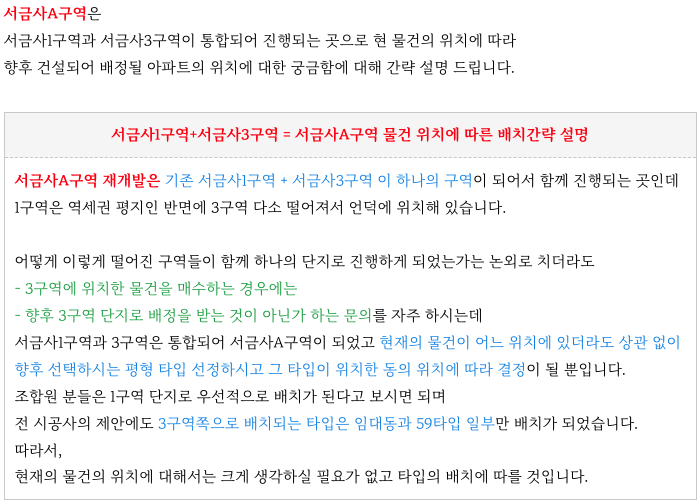 서금사A구역은
서금사1구역과 서금사3구역이 통합되어 진행되는 곳으로 현 물건의 위치에 따라 향후 건설되어 배정될 아파트의 위치에 대한 궁금함에 대해 간략 설명 드립니다.

서금사1구역+서금사3구역 = 서금사A구역 물건 위치에 따른 배치간략 설명

서금사A구역 재개발은 기존 서금사1구역 + 서금사3구역 이 하나의 구역이 되어서 함께 진행되는 곳인데 1구역은 역세권 평지인 반면에 3구역 다소 떨어져서 언덕에 위치해 있습니다.

어떻게 이렇게 떨어진 구역들이 함께 하나의 단지로 진행하게 되었는가는 논외로 치더라도
- 3구역에 위치한 물건을 매수하는 경우에는
- 향후 3구역 단지로 배정을 받는 것이 아닌가 하는 문의를 자주 하시는데
서금사1구역과 3구역은 통합되어 서금사A구역이 되었고 현재의 물건이 어느 위치에 있더라도 상관 없이 향후 선택하시는 평형 타입 선정하시고 그 타입이 위치한 동의 위치에 따라 결정이 될 뿐입니다.
조합원 분들은 1구역 단지로 우선적으로 배치가 된다고 보시면 되며
전 시공사의 제안에도 3구역쪽으로 배치되는 타입은 임대동과 59타입 일부만 배치가 되었습니다.
따라서,
현재의 물건의 위치에 대해서는 크게 생각하실 필요가 없고 타입의 배치에 따를 것입니다.